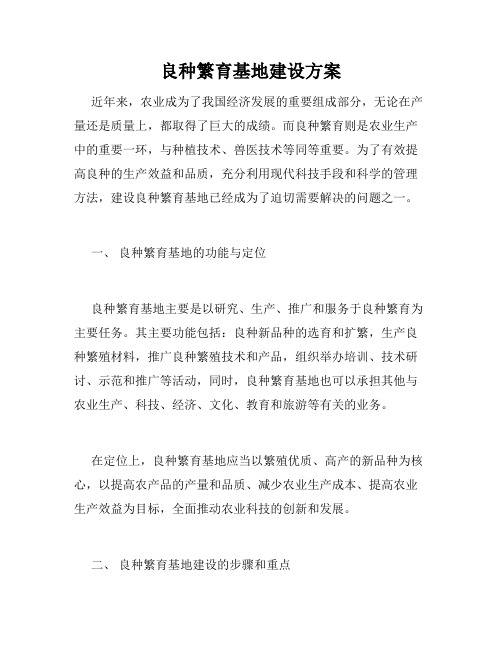 良种繁育基地建设方案

近年来，农业成为了我国经济发展的重要组成部分，无论在产量还是质量上，都取得了巨大的成绩。而良种繁育则是农业生产中的重要一环，与种植技术、兽医技术等同等重要。为了有效提高良种的生产效益和品质，充分利用现代科技手段和科学的管理方法，建设良种繁育基地已经成为了迫切需要解决的问题之一。

一、 良种繁育基地的功能与定位

良种繁育基地主要是以研究、生产、推广和服务于良种繁育为主要任务。其主要功能包括：良种新品种的选育和扩繁，生产良种繁殖材料，推广良种繁殖技术和产品，组织举办培训、技术研讨、示范和推广等活动，同时，良种繁育基地也可以承担其他与农业生产、科技、经济、文化、教育和旅游等有关的业务。

在定位上，良种繁育基地应当以繁殖优质、高产的新品种为核心，以提高农产品的产量和品质、减少农业生产成本、提高农业生产效益为目标，全面推动农业科技的创新和发展。

二、 良种繁育基地建设的步骤和重点